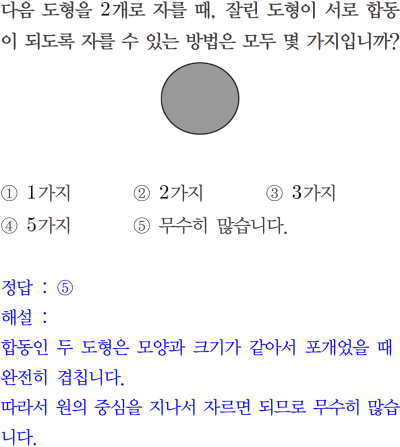 다음 도형을 2개로 자를 때, 잘린 도형이 서로 합동이 되도록 자를 수 있는 방법은 모두 몇 가지입니까?

① 1가지 ② 2가지 ③ 3가지
④ 5가지 ⑤ 무수히 많습니다.

정답 : ⑤
해설 :
합동인 두 도형은 모양과 크기가 같아서 포개었을 때 완전히 겹칩니다.
따라서 원의 중심을 지나서 자르면 되므로 무수히 많습니다.